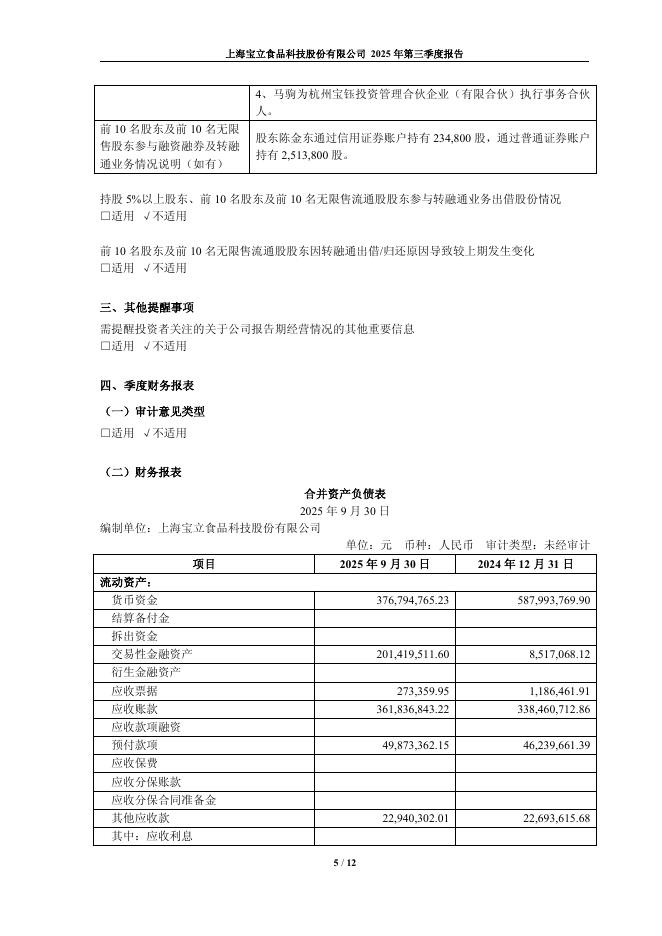 上海宝立食品科技股份有限公司 2025 年第三季度报告

|  | 4、马驹为杭州宝钰投资管理合伙企业（有限合伙）执行事务合伙人。 |
|---|---|
| 前 10 名股东及前 10 名无限售股东参与融资融券及转融通业务情况说明（如有） | 股东陈金东通过信用证券账户持有 234,800 股，通过普通证券账户持有 2,513,800 股。 |

持股 5%以上股东、前 10 名股东及前 10 名无限售流通股股东参与转融通业务出借股份情况
□适用 √不适用

前 10 名股东及前 10 名无限售流通股股东因转融通出借/归还原因导致较上期发生变化
□适用 √不适用

三、其他提醒事项
需提醒投资者关注的关于公司报告期经营情况的其他重要信息
□适用 √不适用

四、季度财务报表
（一）审计意见类型
□适用 √不适用

（二）财务报表
合并资产负债表
2025 年 9 月 30 日
编制单位：上海宝立食品科技股份有限公司
单位：元 币种：人民币 审计类型：未经审计

| 项目 | 2025 年 9 月 30 日 | 2024 年 12 月 31 日 |
|---|---|---|
| 流动资产： | | |
| 货币资金 | 376,794,765.23 | 587,993,769.90 |
| 结算备付金 | | |
| 拆出资金 | | |
| 交易性金融资产 | 201,419,511.60 | 8,517,068.12 |
| 衍生金融资产 | | |
| 应收票据 | 273,359.95 | 1,186,461.91 |
| 应收账款 | 361,836,843.22 | 338,460,712.86 |
| 应收款项融资 | | |
| 预付款项 | 49,873,362.15 | 46,239,661.39 |
| 应收保费 | | |
| 应收分保账款 | | |
| 应收分保合同准备金 | | |
| 其他应收款 | 22,940,302.01 | 22,693,615.68 |
| 其中：应收利息 | | |

5 / 12